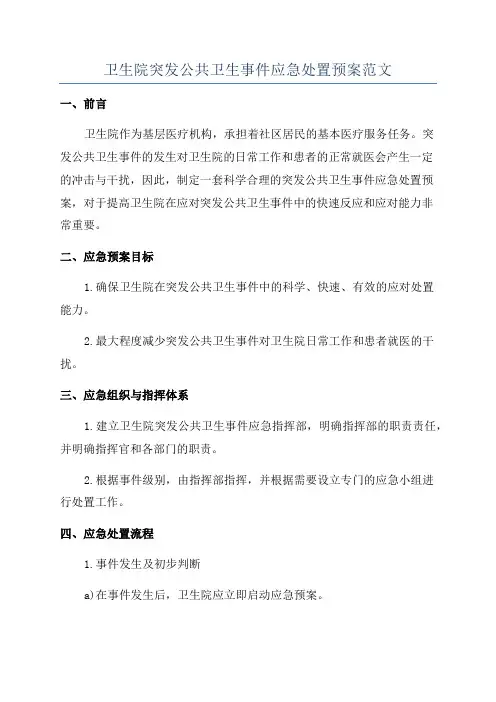 卫生院突发公共卫生事件应急处置预案范文

一、前言

卫生院作为基层医疗机构，承担着社区居民的基本医疗服务任务。突发公共卫生事件的发生对卫生院的日常工作和患者的正常就医会产生一定的冲击与干扰，因此，制定一套科学合理的突发公共卫生事件应急处置预案，对于提高卫生院在应对突发公共卫生事件中的快速反应和应对能力非常重要。

二、应急预案目标

1.确保卫生院在突发公共卫生事件中的科学、快速、有效的应对处置能力。

2.最大程度减少突发公共卫生事件对卫生院日常工作和患者就医的干扰。

三、应急组织与指挥体系

1.建立卫生院突发公共卫生事件应急指挥部，明确指挥部的职责责任，并明确指挥官和各部门的职责。

2.根据事件级别，由指挥部指挥，并根据需要设立专门的应急小组进行处置工作。

四、应急处置流程

1.事件发生及初步判断

a)在事件发生后，卫生院应立即启动应急预案。